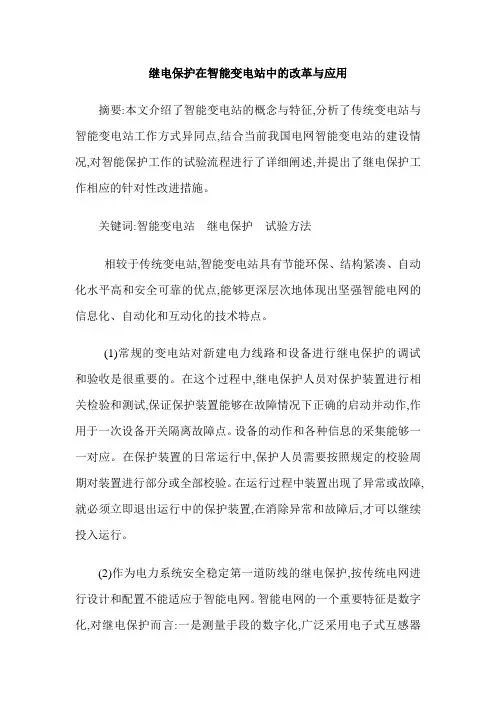 继电保护在智能变电站中的改革与应用

摘要:本文介绍了智能变电站的概念与特征,分析了传统变电站与智能变电站工作方式异同点,结合当前我国电网智能变电站的建设情况,对智能保护工作的试验流程进行了详细阐述,并提出了继电保护工作相应的针对性改进措施。

关键词:智能变电站　继电保护　试验方法

相较于传统变电站,智能变电站具有节能环保、结构紧凑、自动化水平高和安全可靠的优点,能够更深层次地体现出坚强智能电网的信息化、自动化和互动化的技术特点。

(1)常规的变电站对新建电力线路和设备进行继电保护的调试和验收是很重要的。在这个过程中,继电保护人员对保护装置进行相关检验和测试,保证保护装置能够在故障情况下正确的启动并动作,作用于一次设备开关隔离故障点。设备的动作和各种信息的采集能够一一对应。在保护装置的日常运行中,保护人员需要按照规定的校验周期对装置进行部分或全部校验。在运行过程中装置出现了异常或故障,就必须立即退出运行中的保护装置,在消除异常和故障后,才可以继续投入运行。

(2)作为电力系统安全稳定第一道防线的继电保护,按传统电网进行设计和配置不能适应于智能电网。智能电网的一个重要特征是数字化,对继电保护而言:一是测量手段的数字化,广泛采用电子式互感器